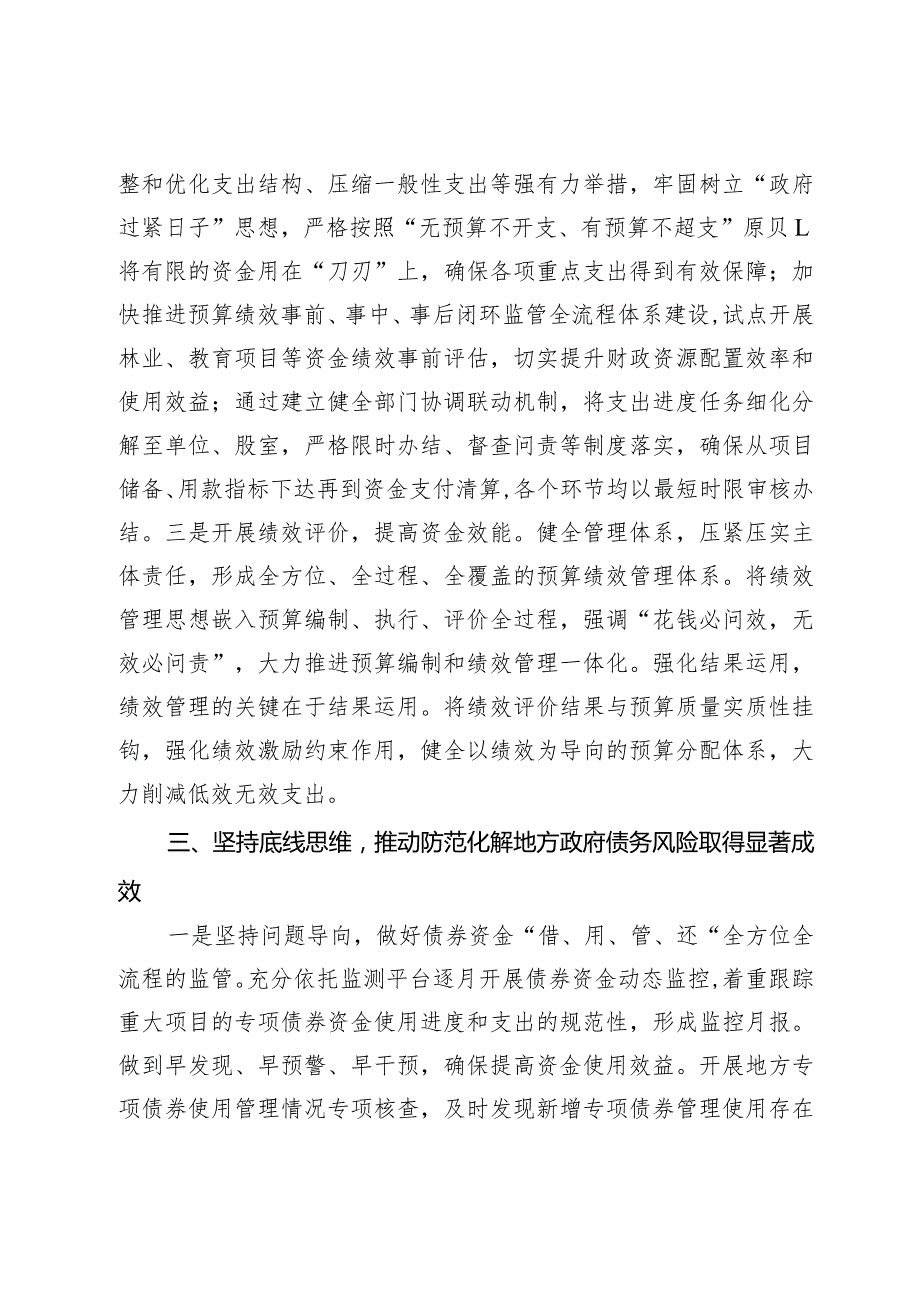 整和优化支出结构、压缩一般性支出等强有力举措，牢固树立“政府过紧日子”思想，严格按照“无预算不开支、有预算不超支”原贝L将有限的资金用在“刀刃”上，确保各项重点支出得到有效保障；加快推进预算绩效事前、事中、事后闭环监管全流程体系建设，试点开展林业、教育项目等资金绩效事前评估，切实提升财政资源配置效率和使用效益；通过建立健全部门协调联动机制，将支出进度任务细化分解至单位、股室，严格限时办结、督查问责等制度落实，确保从项目储备、用款指标下达再到资金支付清算，各个环节均以最短时限审核办结。三是开展绩效评价，提高资金效能。健全管理体系，压紧压实主体责任，形成全方位、全过程、全覆盖的预算绩效管理体系。将绩效管理思想嵌入预算编制、执行、评价全过程，强调“花钱必问效，无效必问责”，大力推进预算编制和绩效管理一体化。强化结果运用，绩效管理的关键在于结果运用。将绩效评价结果与预算质量实质性挂钩，强化绩效激励约束作用，健全以绩效为导向的预算分配体系，大力削减低效无效支出。

三、坚持底线思维，推动防范化解地方政府债务风险取得显著成效

一是坚持问题导向，做好债券资金“借、用、管、还“全方位全流程的监管。充分依托监测平台逐月开展债券资金动态监控，着重跟踪重大项目的专项债券资金使用进度和支出的规范性，形成监控月报。做到早发现、早预警、早干预，确保提高资金使用效益。开展地方专项债券使用管理情况专项核查，及时发现新增专项债券管理使用存在